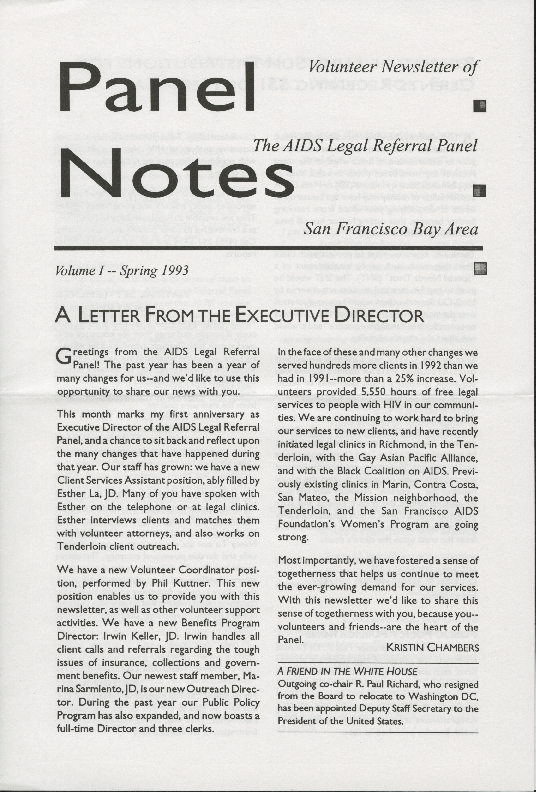 Panel Notes

Volunteer Newsletter of

The AIDS Legal Referral Panel

San Francisco Bay Area

Volume I -- Spring 1993

A LETTER FROM THE EXECUTIVE DIRECTOR

Greetings from the AIDS Legal Referral Panel! The past year has been a year of many changes for us--and we'd like to use this opportunity to share our news with you.

This month marks my first anniversary as Executive Director of the AIDS Legal Referral Panel, and a chance to sit back and reflect upon the many changes that have happened during that year. Our staff has grown: we have a new Client Services Assistant position, ably filled by Esther La, JD. Many of you have spoken with Esther on the telephone or at legal clinics. Esther interviews clients and matches them with volunteer attorneys, and also works on Tenderloin client outreach.

We have a new Volunteer Coordinator position, performed by Phil Kuttner. This new position enables us to provide you with this newsletter, as well as other volunteer support activities. We have a new Benefits Program Director: Irwin Keller, JD. Irwin handles all client calls and referrals regarding the tough issues of insurance, collections and government benefits. Our newest staff member, Marina Sarmiento, JD, is our new Outreach Director. During the past year our Public Policy Program has also expanded, and now boasts a full-time Director and three clerks.

In the face of these and many other changes we served hundreds more clients in 1992 than we had in 1991--more than a 25% increase. Volunteers provided 5,550 hours of free legal services to people with HIV in our communities. We are continuing to work hard to bring our services to new clients, and have recently initiated legal clinics in Richmond, in the Tenderloin, with the Gay Asian Pacific Alliance, and with the Black Coalition on AIDS. Previously existing clinics in Marin, Contra Costa, San Mateo, the Mission neighborhood, the Tenderloin, and the San Francisco AIDS Foundation's Women's Program are going strong.

Most importantly, we have fostered a sense of togetherness that helps us continue to meet the ever-growing demand for our services. With this newsletter we'd like to share this sense of togetherness with you, because you--volunteers and friends--are the heart of the Panel.

KRISTIN CHAMBERS

A FRIEND IN THE WHITE HOUSE
Outgoing co-chair R. Paul Richard, who resigned from the Board to relocate to Washington DC, has been appointed Deputy Staff Secretary to the President of the United States.